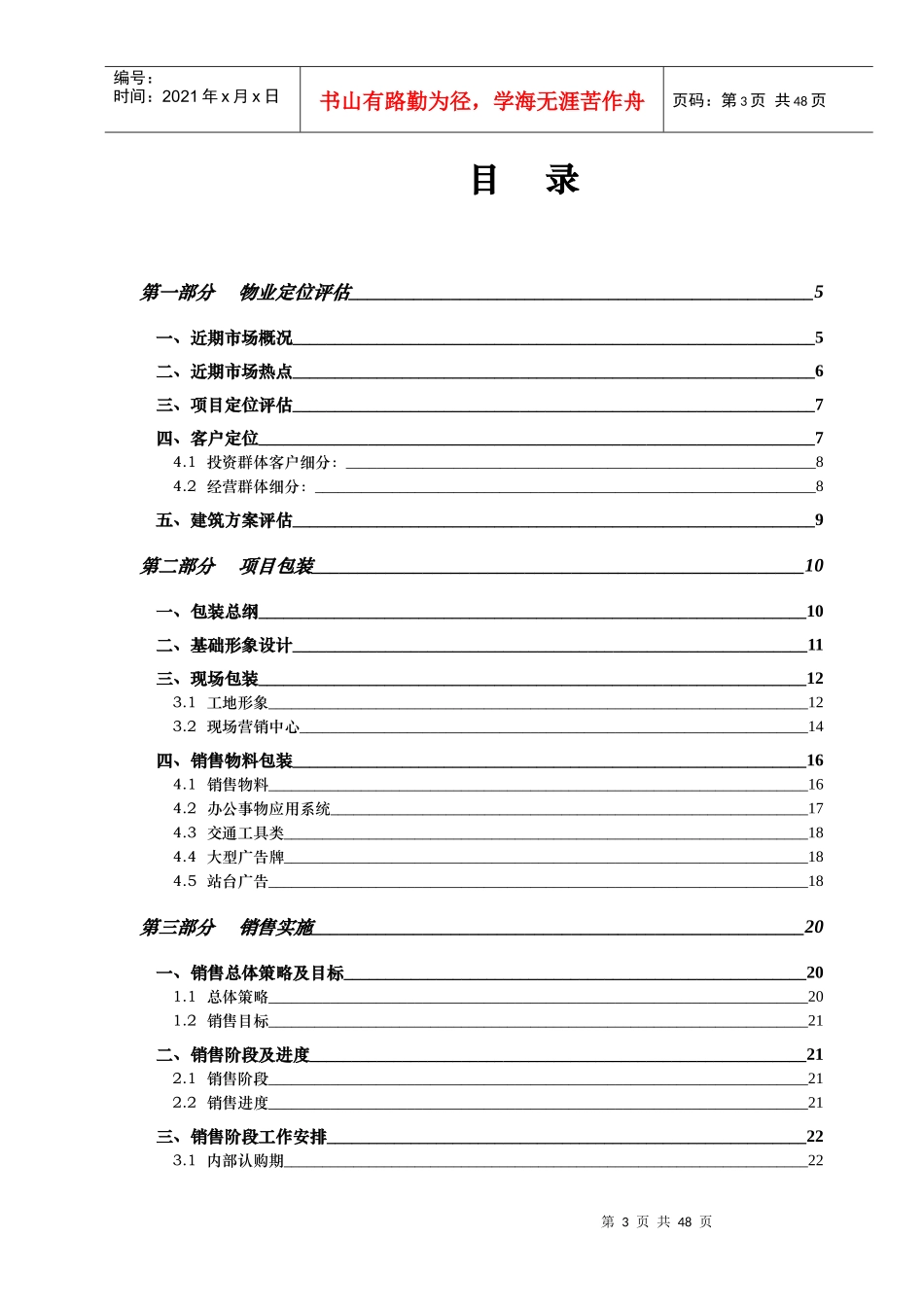 编号：
时间：2021年x月x日

书山有路勤为径，学海无涯苦作舟

页码：第3页 共48页

目 录

第一部分 物业定位评估 5

一、近期市场概况 5

二、近期市场热点 6

三、项目定位评估 7

四、客户定位 7
4.1 投资群体客户细分： 8
4.2 经营群体细分： 8

五、建筑方案评估 9

第二部分 项目包装 10

一、包装总纲 10

二、基础形象设计 11

三、现场包装 12
3.1 工地形象 12
3.2 现场营销中心 14

四、销售物料包装 16
4.1 销售物料 16
4.2 办公事物应用系统 17
4.3 交通工具类 18
4.4 大型广告牌 18
4.5 站台广告 18

第三部分 销售实施 20

一、销售总体策略及目标 20
1.1 总体策略 20
1.2 销售目标 21

二、销售阶段及进度 21
2.1 销售阶段 21
2.2 销售进度 21

三、销售阶段工作安排 22
3.1 内部认购期 22

第3页 共48页